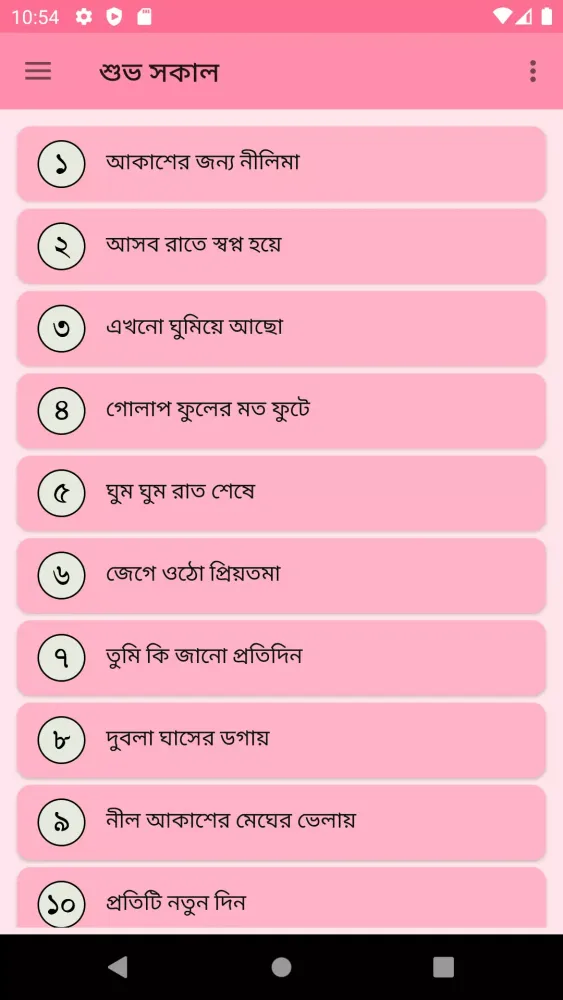 10:54

শুভ সকাল

১ আকাশের জন্য নীলিমা

২ আসব রাতে স্বপ্ন হয়ে

৩ এখনো ঘুমিয়ে আছো

৪ গোলাপ ফুলের মত ফুটে

৫ ঘুম ঘুম রাত শেষে

৬ জেগে ওঠো প্রিয়তমা

৭ তুমি কি জানো প্রতিদিন

৮ দুবলা ঘাসের ডগায়

৯ নীল আকাশের মেঘের ভেলায়

১০ প্রতিটি নতুন দিন